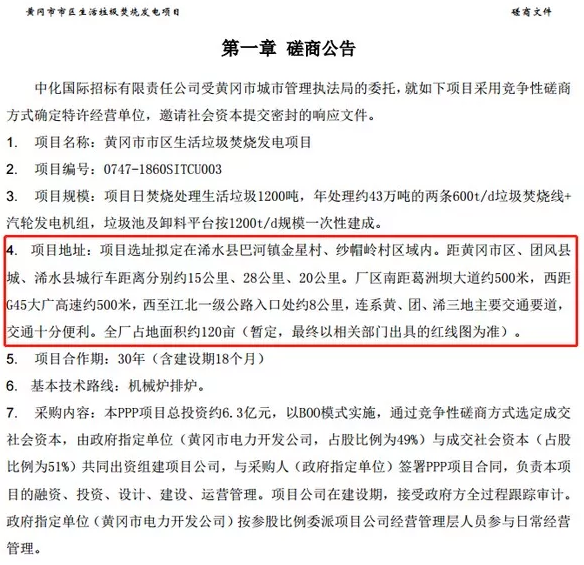 黄冈市市区生活垃圾焚烧发电项目

磋商文件

第一章 磋商公告

中化国际招标有限责任公司受黄冈市城市管理执法局的委托，就如下项目采用竞争性磋商方式确定特许经营单位，邀请社会资本提交密封的响应文件。

1. 项目名称：黄冈市市区生活垃圾焚烧发电项目

2. 项目编号：0747-1860SITCU003

3. 项目规模：项目日焚烧处理生活垃圾1200吨，年处理约43万吨的两条600t/d垃圾焚烧线+汽轮发电机组，垃圾池及卸料平台按1200t/d规模一次性建成。

4. 项目地址：项目选址拟定在浠水县巴河镇金星村、纱帽岭村区域内。距黄冈市区、团风县城、浠水县城行车距离分别约15公里、28公里、20公里。厂区南距葛洲坝大道约500米，西距G45大广高速约500米，西至江北一级公路入口处约8公里，连系黄、团、浠三地主要交通要道，交通十分便利。全厂占地面积约120亩（暂定，最终以相关部门出具的红线图为准）。

5. 项目合作期：30年（含建设期18个月）

6. 基本技术路线：机械炉排炉。

7. 采购内容：本PPP项目总投资约6.3亿元，以BOO模式实施，通过竞争性磋商方式选定成交社会资本，由政府指定单位（黄冈市电力开发公司，占股比例为49%）与成交社会资本（占股比例为51%）共同出资组建项目公司，与采购人（政府指定单位）签署PPP项目合同，负责本项目的融资、投资、设计、建设、运营管理。项目公司在建设期，接受政府方全过程跟踪审计。政府指定单位（黄冈市电力开发公司）按参股比例委派项目公司经营管理层人员参与日常经营管理。